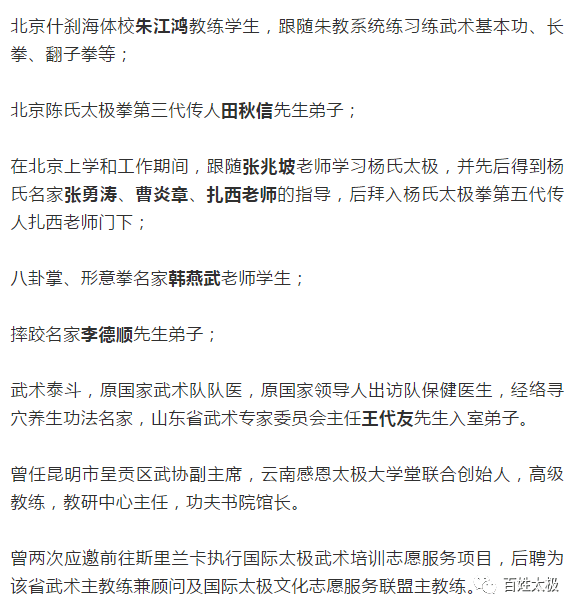 北京什刹海体校朱江鸿教练学生，跟随朱教系统练习练武术基本功、长拳、翻子拳等；

北京陈氏太极拳第三代传人田秋信先生弟子；

在北京上学和工作期间，跟随张兆坡老师学习杨氏太极，并先后得到杨氏名家张勇涛、曹炎章、扎西老师的指导，后拜入杨氏太极拳第五代传人扎西老师门下；

八卦掌、形意拳名家韩燕武老师学生；

摔跤名家李德顺先生弟子；

武术泰斗，原国家武术队队医，原国家领导人出访队保健医生，经络寻穴养生功法名家，山东省武术专家委员会主任王代友先生入室弟子。

曾任昆明市呈贡区武协副主席，云南感恩太极大学堂联合创始人，高级教练，教研中心主任，功夫书院馆长。

曾两次应邀前往斯里兰卡执行国际太极武术培训志愿服务项目，后聘为该省武术主教练兼顾问及国际太极文化志愿服务联盟主教练。

百姓太极